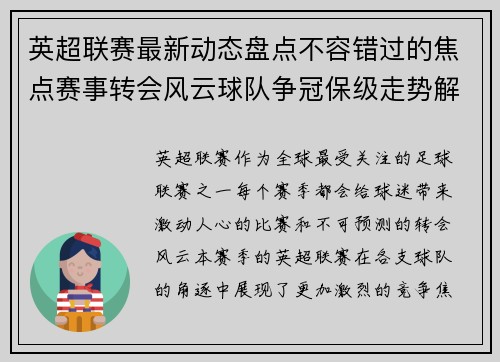 英超联赛最新动态盘点不容错过的焦点赛事转会风云球队争冠保级走势解

英超联赛作为全球最受关注的足球联赛之一每个赛季都会给球迷带来激动人心的比赛和不可预测的转会风云本赛季的英超联赛在各支球队的角逐中展现了更加激烈的竞争焦